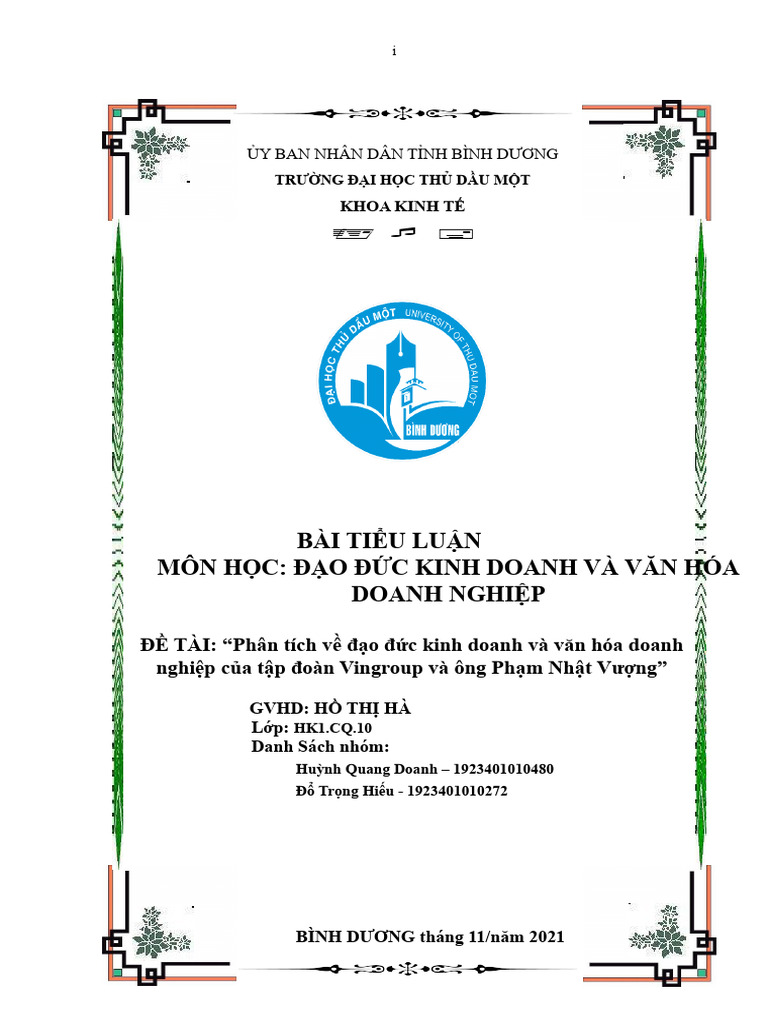 i

ỦY BAN NHÂN DÂN TỈNH BÌNH DƯƠNG
TRƯỜNG ĐẠI HỌC THỦ DẦU MỘT
KHOA KINH TẾ

ĐẠI HỌC THỦ DẦU MỘT UNIVERSITY OF THU DAU MOT
BÌNH DƯƠNG

BÀI TIỂU LUẬN
MÔN HỌC: ĐẠO ĐỨC KINH DOANH VÀ VĂN HÓA DOANH NGHIỆP

ĐỀ TÀI: “Phân tích về đạo đức kinh doanh và văn hóa doanh nghiệp của tập đoàn Vingroup và ông Phạm Nhật Vượng”

GVHD: HỒ THỊ HÀ
Lớp: HK1.CQ.10
Danh Sách nhóm:
Huỳnh Quang Doanh – 1923401010480
Đỗ Trọng Hiếu - 1923401010272

BÌNH DƯƠNG tháng 11/năm 2021